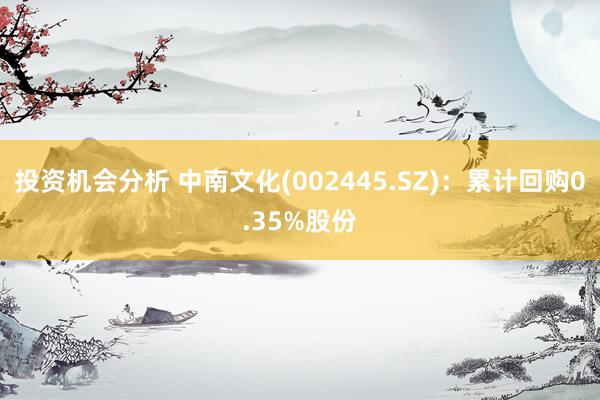 投资机会分析 中南文化(002445.SZ)：累计回购0.35%股份